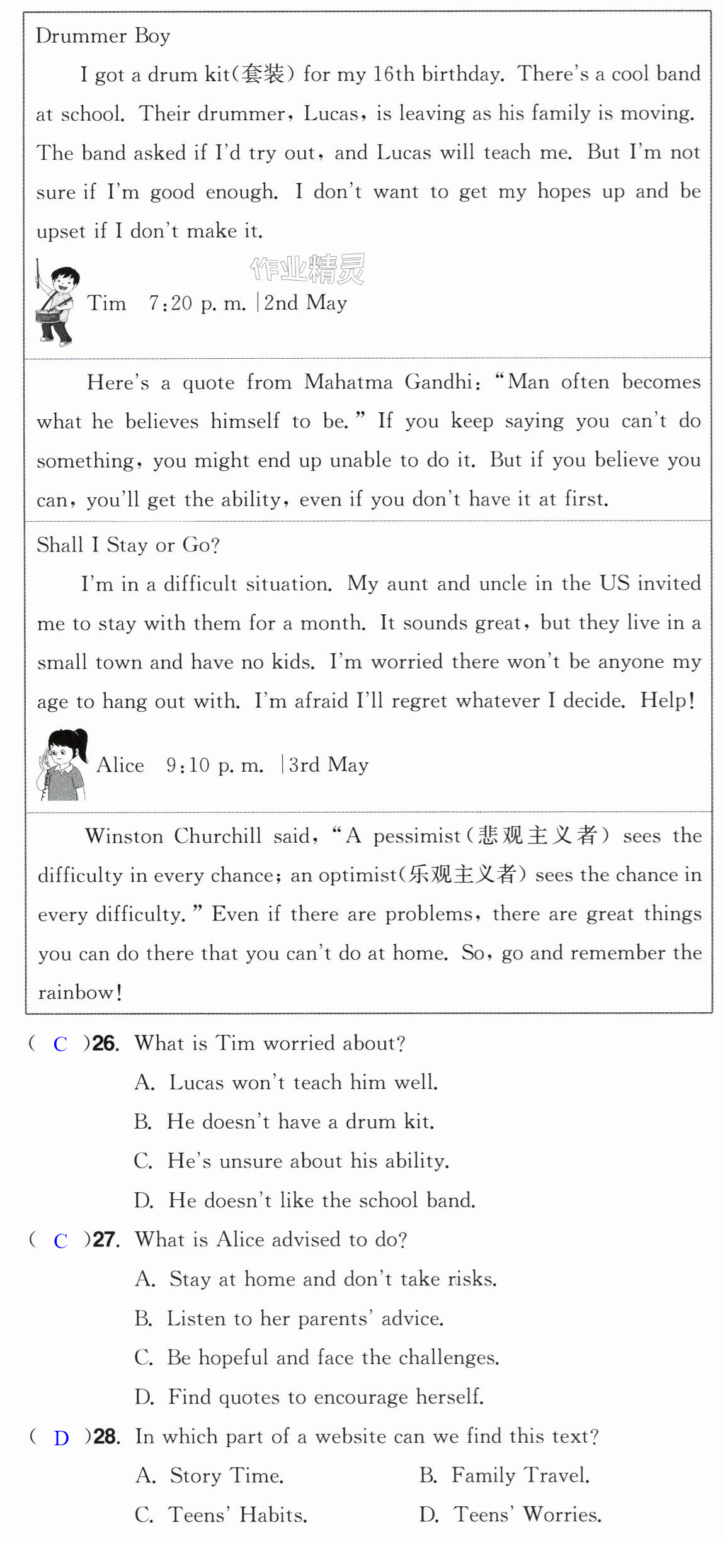 Drummer Boy

I got a drum kit(套装) for my 16th birthday. There's a cool band at school. Their drummer, Lucas, is leaving as his family is moving. The band asked if I'd try out, and Lucas will teach me. But I'm not sure if I'm good enough. I don't want to get my hopes up and be upset if I don't make it.

Tim 7:20 p. m. |2nd May

Here's a quote from Mahatma Gandhi: "Man often becomes what he believes himself to be." If you keep saying you can't do something, you might end up unable to do it. But if you believe you can, you'll get the ability, even if you don't have it at first.

Shall I Stay or Go?

I'm in a difficult situation. My aunt and uncle in the US invited me to stay with them for a month. It sounds great, but they live in a small town and have no kids. I'm worried there won't be anyone my age to hang out with. I'm afraid I'll regret whatever I decide. Help!

Alice 9:10 p. m. |3rd May

Winston Churchill said, "A pessimist(悲观主义者) sees the difficulty in every chance; an optimist(乐观主义者) sees the chance in every difficulty." Even if there are problems, there are great things you can do there that you can't do at home. So, go and remember the rainbow!

( C )26. What is Tim worried about?
A. Lucas won't teach him well.
B. He doesn't have a drum kit.
C. He's unsure about his ability.
D. He doesn't like the school band.

( C )27. What is Alice advised to do?
A. Stay at home and don't take risks.
B. Listen to her parents' advice.
C. Be hopeful and face the challenges.
D. Find quotes to encourage herself.

( D )28. In which part of a website can we find this text?
A. Story Time.  B. Family Travel.
C. Teens' Habits.  D. Teens' Worries.

作业精灵